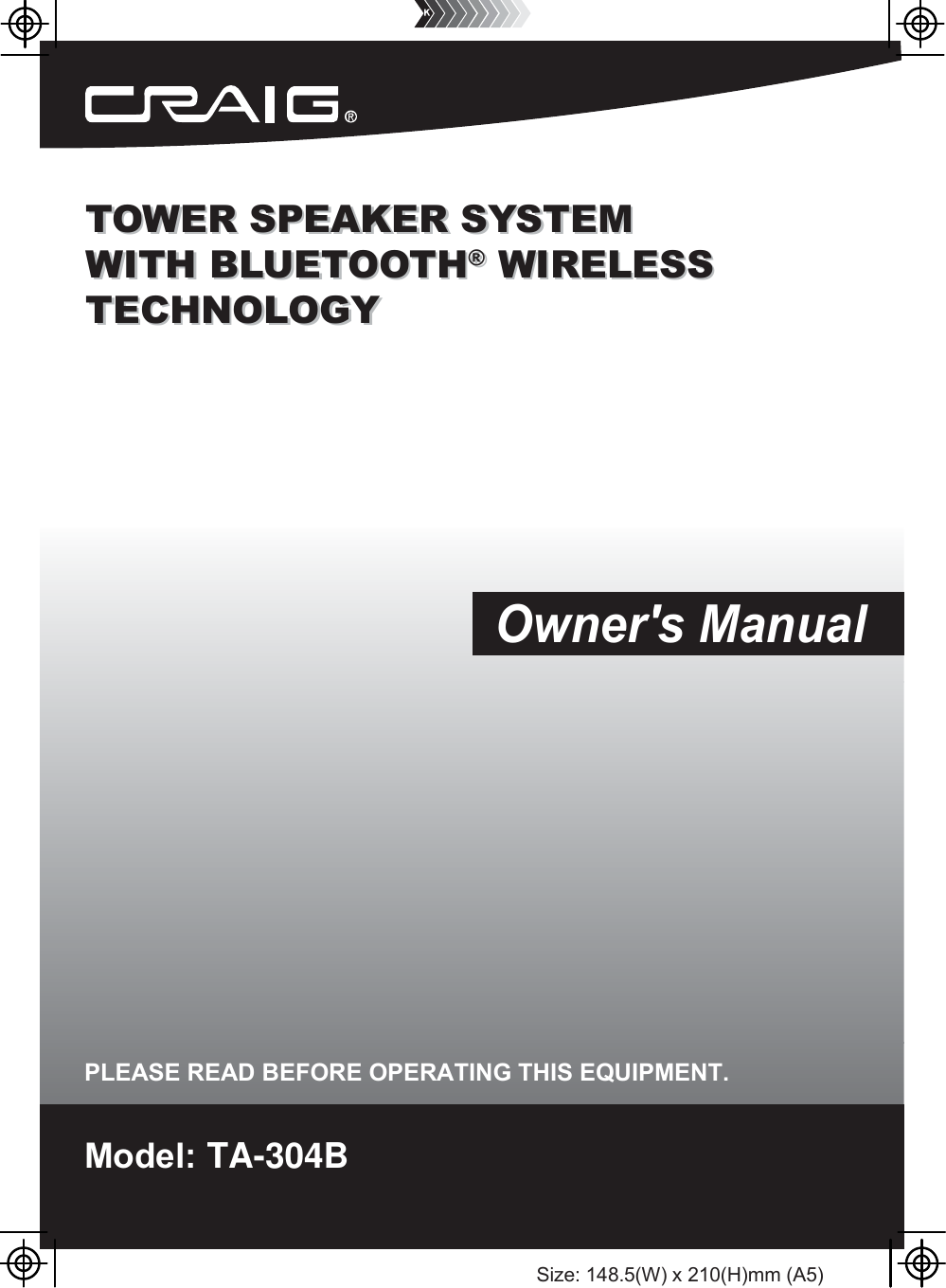 CRAIG®

TOWER SPEAKER SYSTEM WITH BLUETOOTH® WIRELESS TECHNOLOGY

Owner's Manual

PLEASE READ BEFORE OPERATING THIS EQUIPMENT.

Model: TA-304B

Size: 148.5(W) x 210(H)mm (A5)